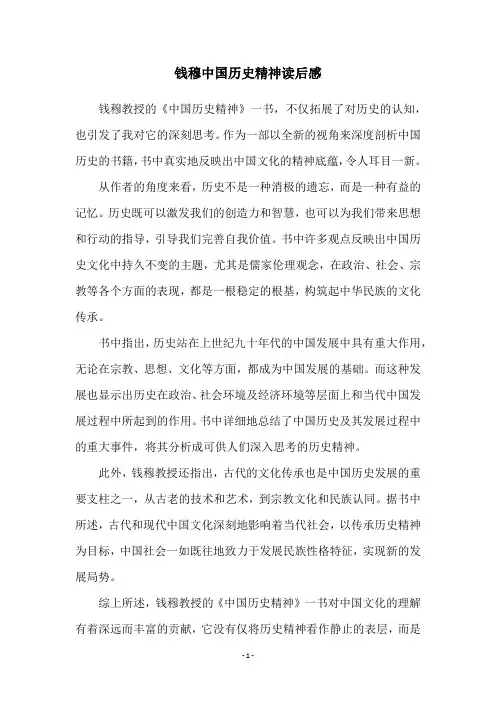 钱穆中国历史精神读后感

钱穆教授的《中国历史精神》一书，不仅拓展了对历史的认知，也引发了我对它的深刻思考。作为一部以全新的视角来深度剖析中国历史的书籍，书中真实地反映出中国文化的精神底蕴，令人耳目一新。

从作者的角度来看，历史不是一种消极的遗忘，而是一种有益的记忆。历史既可以激发我们的创造力和智慧，也可以为我们带来思想和行动的指导，引导我们完善自我价值。书中许多观点反映出中国历史文化中持久不变的主题，尤其是儒家伦理观念，在政治、社会、宗教等各个方面的表现，都是一根稳定的根基，构筑起中华民族的文化传承。

书中指出，历史站在上世纪九十年代的中国发展中具有重大作用，无论在宗教、思想、文化等方面，都成为中国发展的基础。而这种发展也显示出历史在政治、社会环境及经济环境等层面上和当代中国发展过程中所起到的作用。书中详细地总结了中国历史及其发展过程中的重大事件，将其分析成可供人们深入思考的历史精神。

此外，钱穆教授还指出，古代的文化传承也是中国历史发展的重要支柱之一，从古老的技术和艺术，到宗教文化和民族认同。据书中所述，古代和现代中国文化深刻地影响着当代社会，以传承历史精神为目标，中国社会一如既往地致力于发展民族性格特征，实现新的发展局势。

综上所述，钱穆教授的《中国历史精神》一书对中国文化的理解有着深远而丰富的贡献，它没有仅将历史精神看作静止的表层，而是

- 1 -